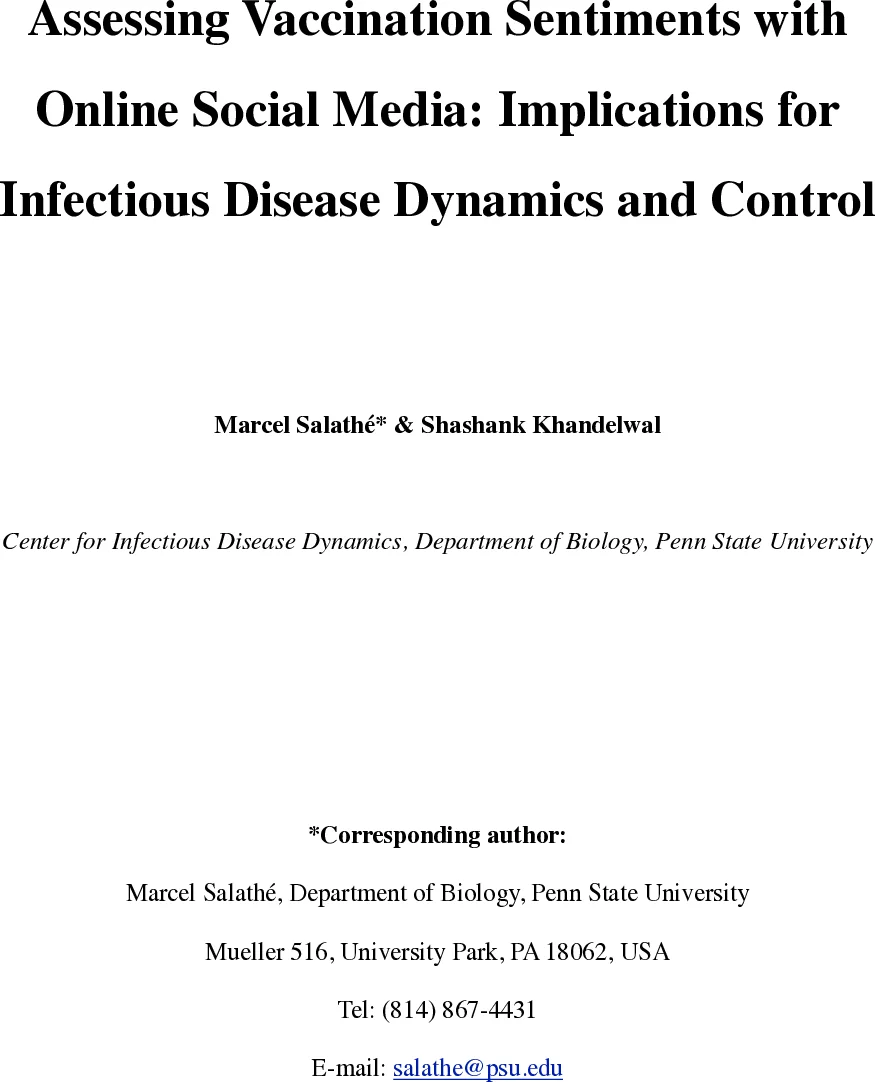 Assessing Vaccination Sentiments with Online Social Media: Implications for Infectious Disease Dynamics and Control

Marcel Salathé* & Shashank Khandelwal

Center for Infectious Disease Dynamics, Department of Biology, Penn State University

*Corresponding author:

Marcel Salathé, Department of Biology, Penn State University

Mueller 516, University Park, PA 18062, USA

Tel: (814) 867-4431

E-mail: salathe@psu.edu